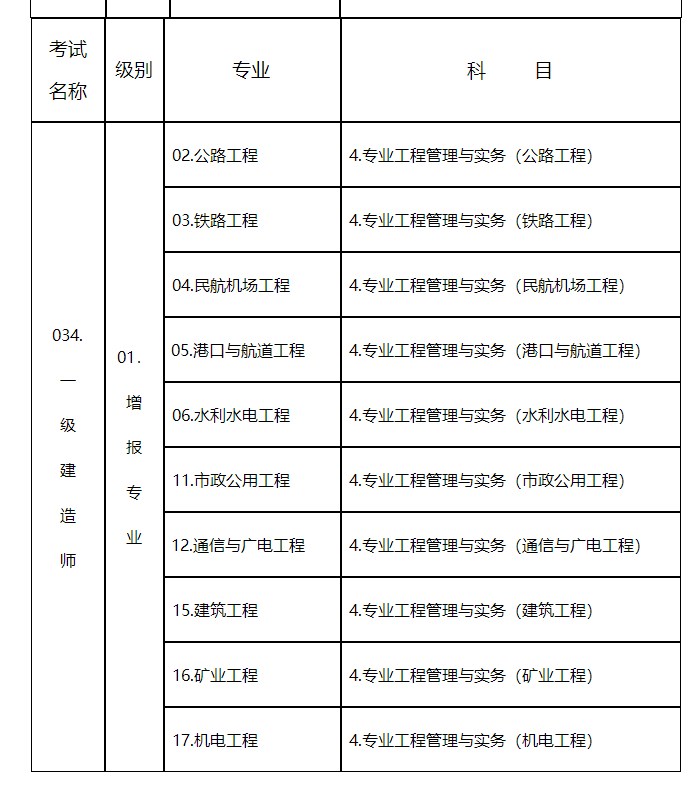 | 考试名称 | 级别 | 专业 | 科　目 |
|---|---|---|---|
| 034.一级建造师 | 01.增报专业 | 02.公路工程 | 4.专业工程管理与实务（公路工程） |
| | | 03.铁路工程 | 4.专业工程管理与实务（铁路工程） |
| | | 04.民航机场工程 | 4.专业工程管理与实务（民航机场工程） |
| | | 05.港口与航道工程 | 4.专业工程管理与实务（港口与航道工程） |
| | | 06.水利水电工程 | 4.专业工程管理与实务（水利水电工程） |
| | | 11.市政公用工程 | 4.专业工程管理与实务（市政公用工程） |
| | | 12.通信与广电工程 | 4.专业工程管理与实务（通信与广电工程） |
| | | 15.建筑工程 | 4.专业工程管理与实务（建筑工程） |
| | | 16.矿业工程 | 4.专业工程管理与实务（矿业工程） |
| | | 17.机电工程 | 4.专业工程管理与实务（机电工程） |